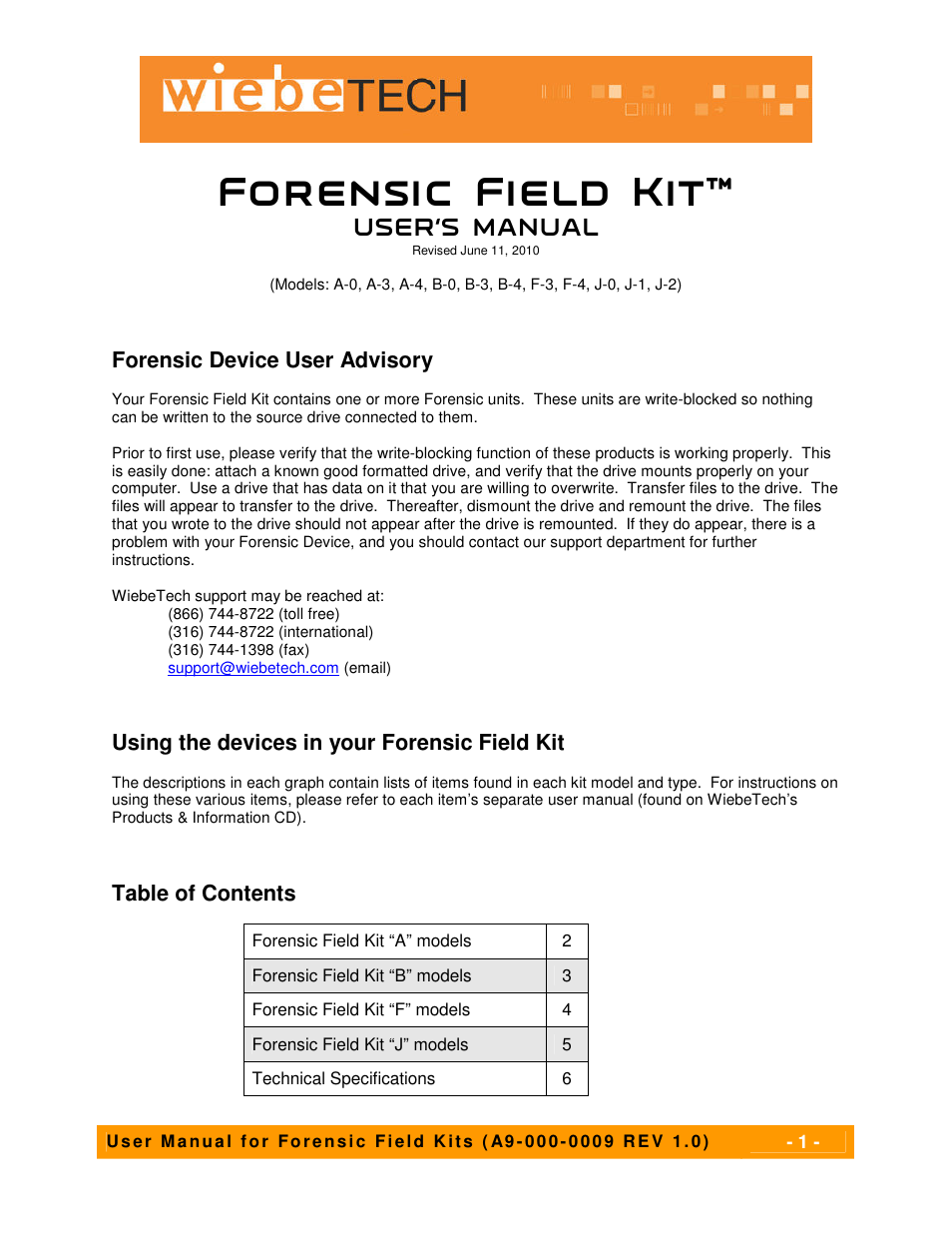 wiebeTECH

FORENSIC FIELD KIT™
USER'S MANUAL
Revised June 11, 2010

(Models: A-0, A-3, A-4, B-0, B-3, B-4, F-3, F-4, J-0, J-1, J-2)

Forensic Device User Advisory

Your Forensic Field Kit contains one or more Forensic units. These units are write-blocked so nothing can be written to the source drive connected to them.

Prior to first use, please verify that the write-blocking function of these products is working properly. This is easily done: attach a known good formatted drive, and verify that the drive mounts properly on your computer. Use a drive that has data on it that you are willing to overwrite. Transfer files to the drive. The files will appear to transfer to the drive. Thereafter, dismount the drive and remount the drive. The files that you wrote to the drive should not appear after the drive is remounted. If they do appear, there is a problem with your Forensic Device, and you should contact our support department for further instructions.

WiebeTech support may be reached at:
(866) 744-8722 (toll free)
(316) 744-8722 (international)
(316) 744-1398 (fax)
support@wiebetech.com (email)

Using the devices in your Forensic Field Kit

The descriptions in each graph contain lists of items found in each kit model and type. For instructions on using these various items, please refer to each item's separate user manual (found on WiebeTech's Products & Information CD).

Table of Contents

| Forensic Field Kit "A" models | 2 |
|---|---|
| Forensic Field Kit "B" models | 3 |
| Forensic Field Kit "F" models | 4 |
| Forensic Field Kit "J" models | 5 |
| Technical Specifications | 6 |

User Manual for Forensic Field Kits (A9-000-0009 REV 1.0) - 1 -